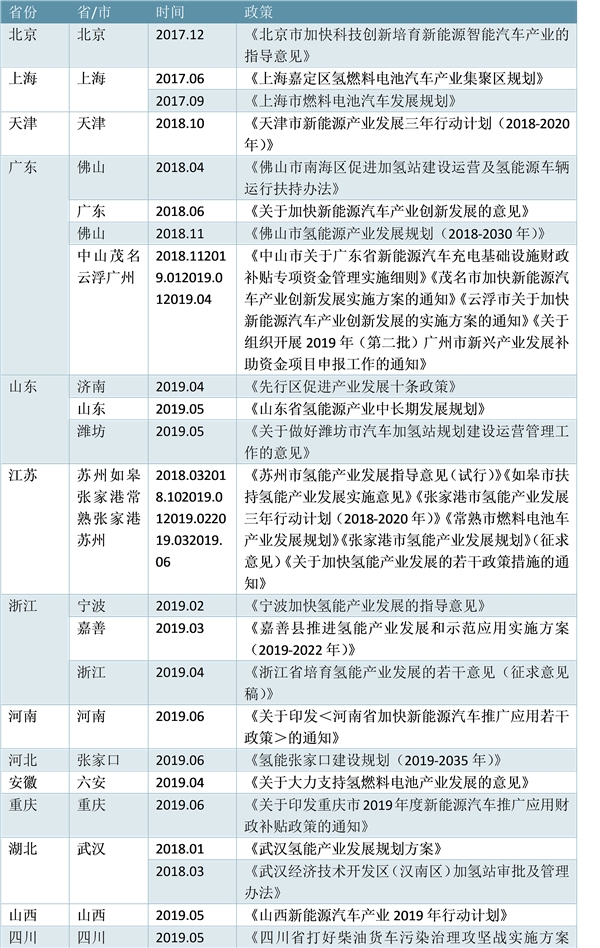 | 省份 | 省/市 | 时间 | 政策 |
|---|---|---|---|
| 北京 | 北京 | 2017.12 | 《北京市加快科技创新培育新能源智能汽车产业的指导意见》 |
| 上海 | 上海 | 2017.06 | 《上海嘉定区氢燃料电池汽车产业集聚区规划》 |
| | | 2017.09 | 《上海市燃料电池汽车发展规划》 |
| 天津 | 天津 | 2018.10 | 《天津市新能源产业发展三年行动计划（2018-2020年）》 |
| 广东 | 佛山 | 2018.04 | 《佛山市南海区促进加氢站建设运营及氢能源车辆运行扶持办法》 |
| | 广东 | 2018.06 | 《关于加快新能源汽车产业创新发展的意见》 |
| | 佛山 | 2018.11 | 《佛山市氢能源产业发展规划（2018-2030年）》 |
| | 中山茂名云浮广州 | 2018.112019.012019.012019.04 | 《中山市关于广东省新能源汽车充电基础设施财政补贴专项资金管理实施细则》《茂名市加快新能源汽车产业创新发展实施方案的通知》《云浮市关于加快新能源汽车产业创新发展的实施方案的通知》《关于组织开展2019年（第二批）广州市新兴产业发展补助资金项目申报工作的通知》 |
| 山东 | 济南 | 2019.04 | 《先行区促进产业发展十条政策》 |
| | 山东 | 2019.05 | 《山东省氢能源产业中长期发展规划》 |
| | 潍坊 | 2019.05 | 《关于做好潍坊市汽车加氢站规划建设运营管理工作的意见》 |
| 江苏 | 苏州如皋张家港常熟张家港苏州 | 2018.032018.102019.012019.022019.032019.06 | 《苏州市氢能产业发展指导意见（试行）》《如皋市扶持氢能产业发展实施意见》《张家港市氢能产业发展三年行动计划（2018-2020年）》《常熟市燃料电池车产业发展规划》《张家港市氢能产业发展规划》（征求意见）《关于加快氢能产业发展的若干政策措施的通知》 |
| 浙江 | 宁波 | 2019.02 | 《宁波加快氢能产业发展的指导意见》 |
| | 嘉善 | 2019.03 | 《嘉善县推进氢能产业发展和示范应用实施方案（2019-2022年）》 |
| | 浙江 | 2019.04 | 《浙江省培育氢能产业发展的若干意见（征求意见稿）》 |
| 河南 | 河南 | 2019.06 | 《关于印发＜河南省加快新能源汽车推广应用若干政策＞的通知》 |
| 河北 | 张家口 | 2019.06 | 《氢能张家口建设规划（2019-2035年）》 |
| 安徽 | 六安 | 2019.04 | 《关于大力支持氢燃料电池产业发展的意见》 |
| 重庆 | 重庆 | 2019.06 | 《关于印发重庆市2019年度新能源汽车推广应用财政补贴政策的通知》 |
| 湖北 | 武汉 | 2018.01 | 《武汉氢能产业发展规划方案》 |
| | | 2018.03 | 《武汉经济技术开发区（汉南区）加氢站审批及管理办法》 |
| 山西 | 山西 | 2019.05 | 《山西新能源汽车产业2019年行动计划》 |
| 四川 | 四川 | 2019.05 | 《四川省打好柴油货车污染治理攻坚战实施方案 |